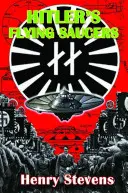 HITLER'S FLYING SAUCERS

Henry Stevens